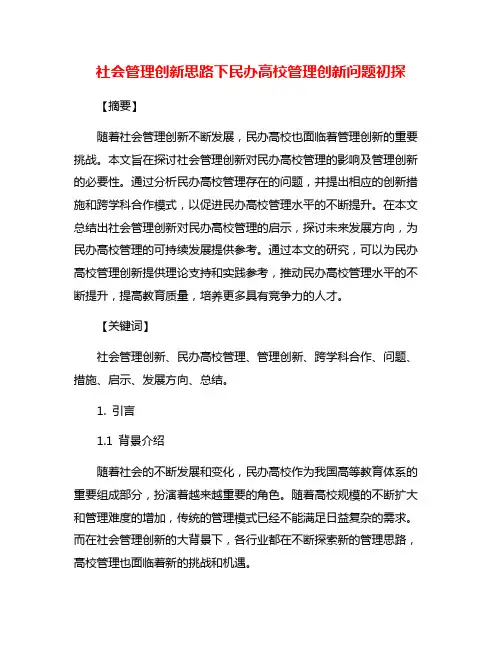 社会管理创新思路下民办高校管理创新问题初探

【摘要】

随着社会管理创新不断发展，民办高校也面临着管理创新的重要挑战。本文旨在探讨社会管理创新对民办高校管理的影响及管理创新的必要性。通过分析民办高校管理存在的问题，并提出相应的创新措施和跨学科合作模式，以促进民办高校管理水平的不断提升。在本文总结出社会管理创新对民办高校管理的启示，探讨未来发展方向，为民办高校管理的可持续发展提供参考。通过本文的研究，可以为民办高校管理创新提供理论支持和实践参考，推动民办高校管理水平的不断提升，提高教育质量，培养更多具有竞争力的人才。

【关键词】

社会管理创新、民办高校管理、管理创新、跨学科合作、问题、措施、启示、发展方向、总结。

1. 引言

1.1 背景介绍

随着社会的不断发展和变化，民办高校作为我国高等教育体系的重要组成部分，扮演着越来越重要的角色。随着高校规模的不断扩大和管理难度的增加，传统的管理模式已经不能满足日益复杂的需求。而在社会管理创新的大背景下，各行业都在不断探索新的管理思路，高校管理也面临着新的挑战和机遇。